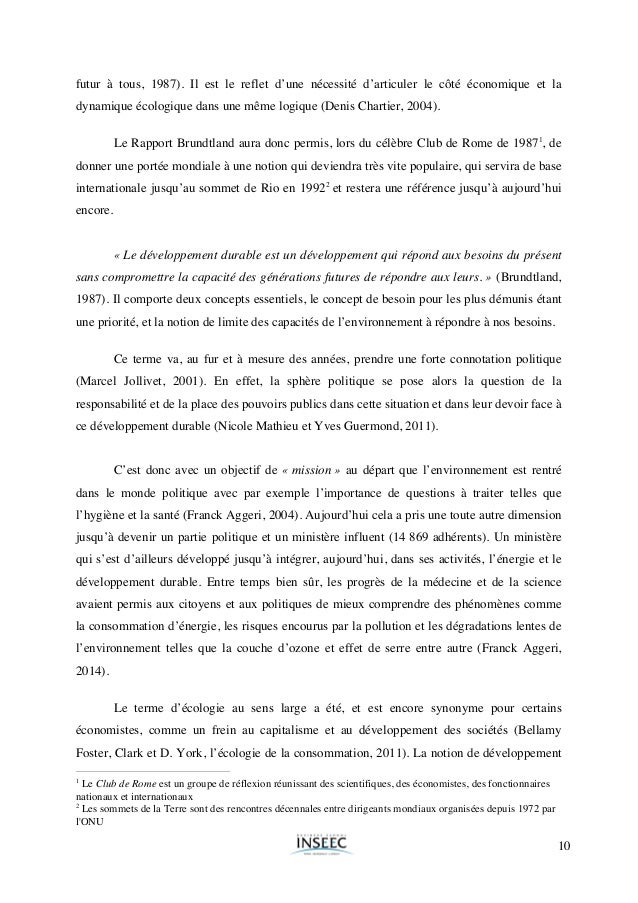 futur à tous, 1987). Il est le reflet d'une nécessité d'articuler le côté économique et la dynamique écologique dans une même logique (Denis Chartier, 2004).

Le Rapport Brundtland aura donc permis, lors du célèbre Club de Rome de 1987$^1$, de donner une portée mondiale à une notion qui deviendra très vite populaire, qui servira de base internationale jusqu'au sommet de Rio en 1992$^2$ et restera une référence jusqu'à aujourd'hui encore.

« Le développement durable est un développement qui répond aux besoins du présent sans compromettre la capacité des générations futures de répondre aux leurs. » (Brundtland, 1987). Il comporte deux concepts essentiels, le concept de besoin pour les plus démunis étant une priorité, et la notion de limite des capacités de l'environnement à répondre à nos besoins.

Ce terme va, au fur et à mesure des années, prendre une forte connotation politique (Marcel Jollivet, 2001). En effet, la sphère politique se pose alors la question de la responsabilité et de la place des pouvoirs publics dans cette situation et dans leur devoir face à ce développement durable (Nicole Mathieu et Yves Guermond, 2011).

C'est donc avec un objectif de « mission » au départ que l'environnement est rentré dans le monde politique avec par exemple l'importance de questions à traiter telles que l'hygiène et la santé (Franck Aggeri, 2004). Aujourd'hui cela a pris une toute autre dimension jusqu'à devenir un partie politique et un ministère influent (14 869 adhérents). Un ministère qui s'est d'ailleurs développé jusqu'à intégrer, aujourd'hui, dans ses activités, l'énergie et le développement durable. Entre temps bien sûr, les progrès de la médecine et de la science avaient permis aux citoyens et aux politiques de mieux comprendre des phénomènes comme la consommation d'énergie, les risques encourus par la pollution et les dégradations lentes de l'environnement telles que la couche d'ozone et effet de serre entre autre (Franck Aggeri, 2014).

Le terme d'écologie au sens large a été, et est encore synonyme pour certains économistes, comme un frein au capitalisme et au développement des sociétés (Bellamy Foster, Clark et D. York, l'écologie de la consommation, 2011). La notion de développement

$^1$ Le Club de Rome est un groupe de réflexion réunissant des scientifiques, des économistes, des fonctionnaires nationaux et internationaux
$^2$ Les sommets de la Terre sont des rencontres décennales entre dirigeants mondiaux organisées depuis 1972 par l'ONU

INSEEC

10